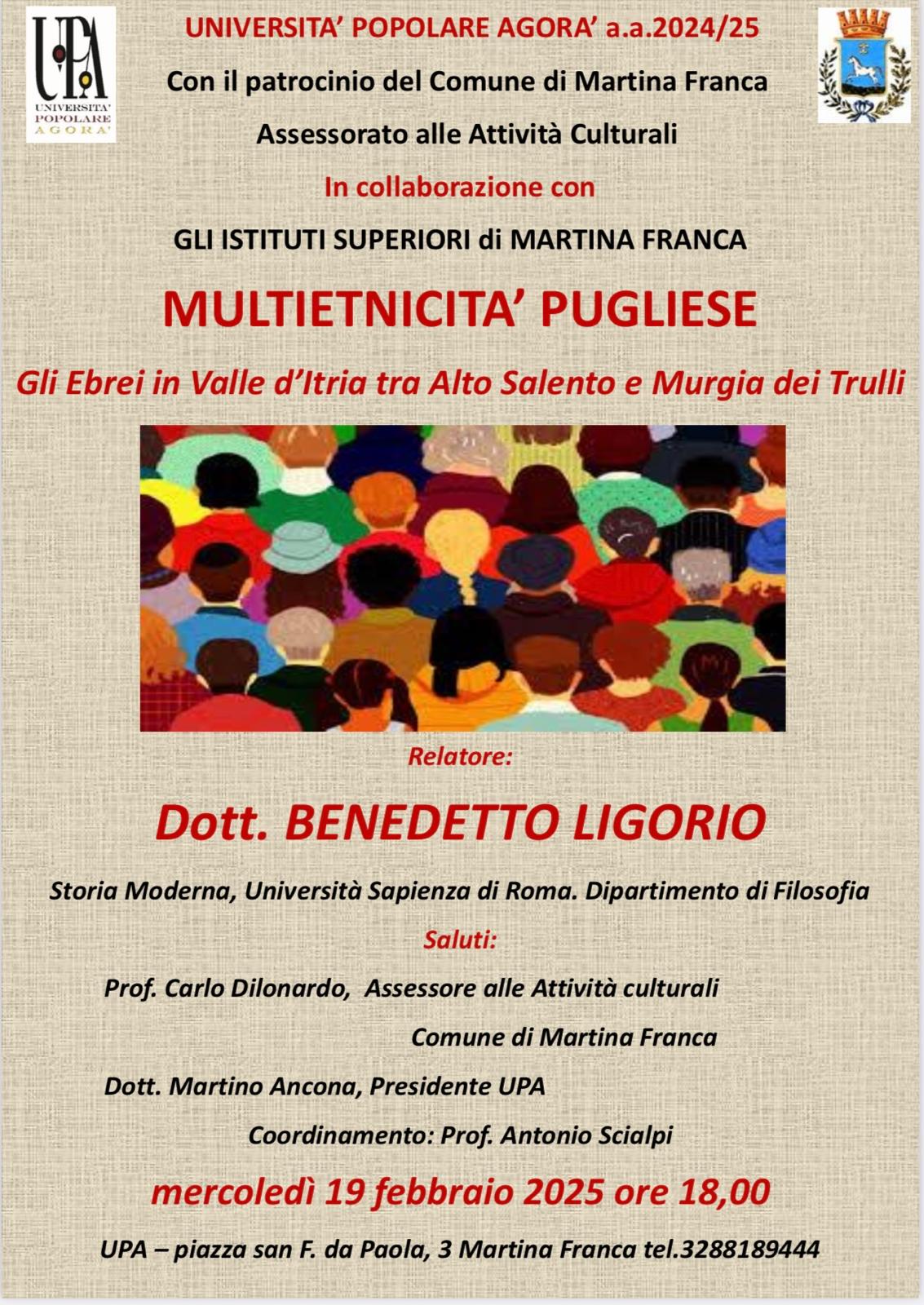 UPA
UNIVERSITA' POPOLARE AGORA'

UNIVERSITA' POPOLARE AGORA' a.a.2024/25

Con il patrocinio del Comune di Martina Franca

Assessorato alle Attività Culturali

In collaborazione con

GLI ISTITUTI SUPERIORI di MARTINA FRANCA

MULTIETNICITA' PUGLIESE

Gli Ebrei in Valle d'Itria tra Alto Salento e Murgia dei Trulli

Relatore:

Dott. BENEDETTO LIGORIO

Storia Moderna, Università Sapienza di Roma. Dipartimento di Filosofia

Saluti:

Prof. Carlo Dilonardo, Assessore alle Attività culturali Comune di Martina Franca

Dott. Martino Ancona, Presidente UPA

Coordinamento: Prof. Antonio Scialpi

mercoledì 19 febbraio 2025 ore 18,00

UPA – piazza san F. da Paola, 3 Martina Franca tel.3288189444